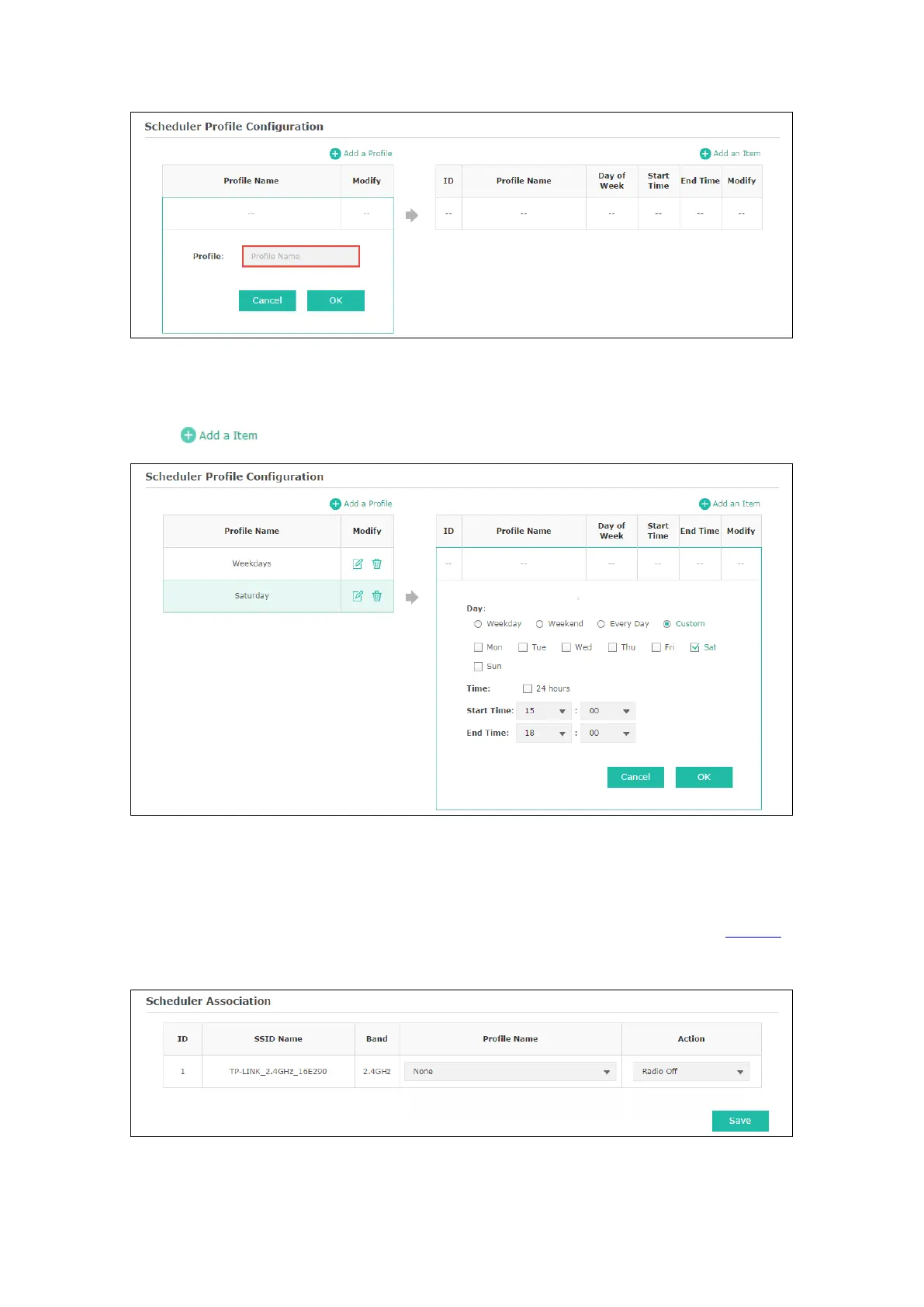 Scheduler Profile Configuration

Add a Profile

| Profile Name | Modify |
|---|---|
| -- | -- |

Profile: Profile Name

Cancel OK

Add an Item

| ID | Profile Name | Day of Week | Start Time | End Time | Modify |
|---|---|---|---|---|---|
| -- | -- | -- | -- | -- | -- |

Add a Item

Scheduler Profile Configuration

Add a Profile

| Profile Name | Modify |
|---|---|
| Weekdays | |
| Saturday | |

Add an Item

| ID | Profile Name | Day of Week | Start Time | End Time | Modify |
|---|---|---|---|---|---|
| -- | -- | -- | -- | -- | -- |

Day:
Weekday Weekend Every Day Custom
Mon Tue Wed Thu Fri Sat
Sun

Time: 24 hours

Start Time: 15 : 00

End Time: 18 : 00

Cancel OK

Scheduler Association

| ID | SSID Name | Band | Profile Name | Action |
|---|---|---|---|---|
| 1 | TP-LINK_2.4GHz_16E290 | 2.4GHz | None | Radio Off |

Save